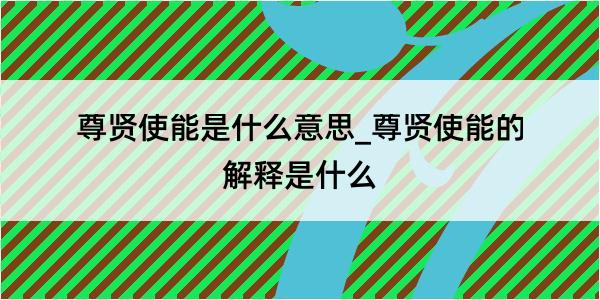 尊贤使能是什么意思_尊贤使能的解释是什么